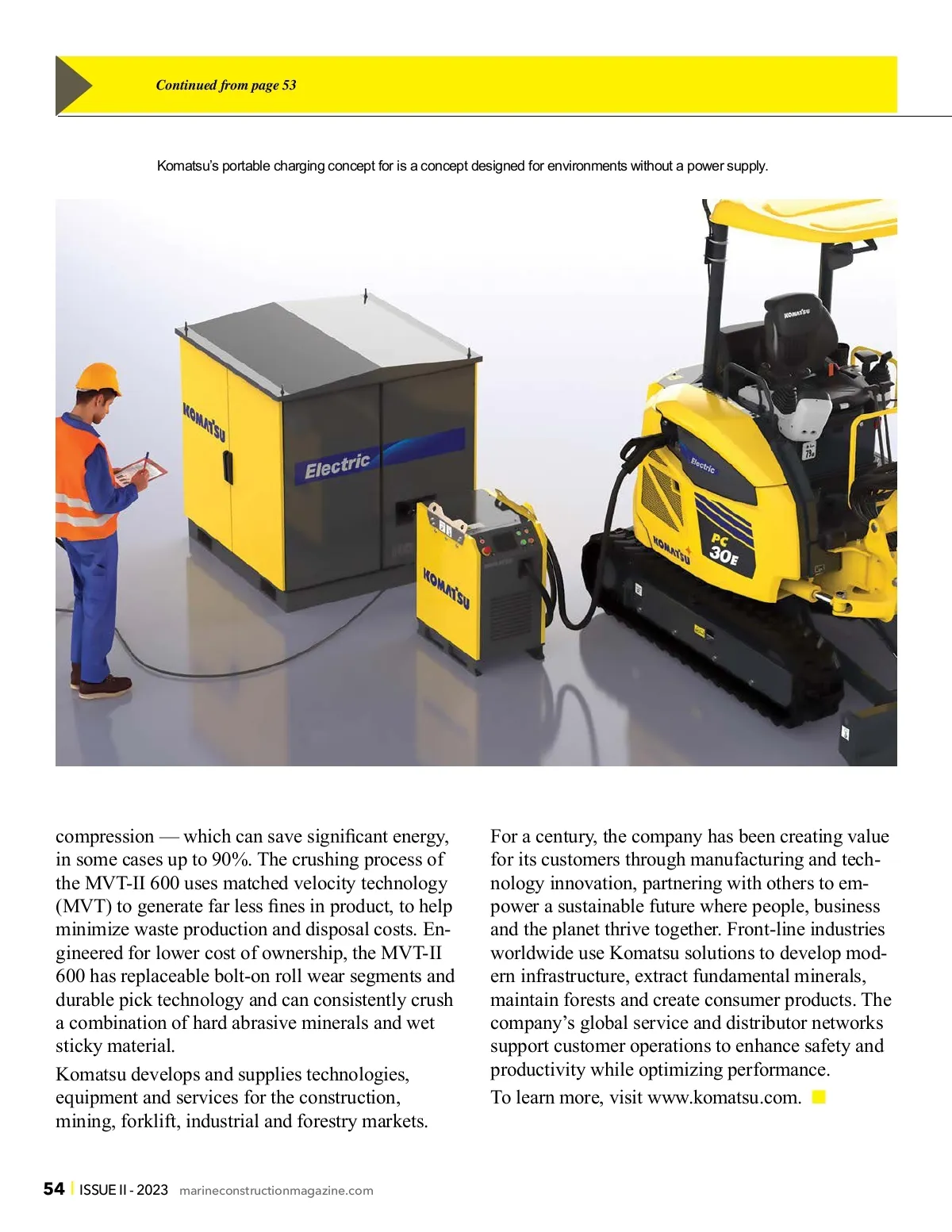 Continued from page 53

Komatsu's portable charging concept for is a concept designed for environments without a power supply.

KOMATSU

Electric

KOMATSU

KOMATSU

Electric

PC 30E

KOMATSU

compression — which can save significant energy, in some cases up to 90%. The crushing process of the MVT-II 600 uses matched velocity technology (MVT) to generate far less fines in product, to help minimize waste production and disposal costs. Engineered for lower cost of ownership, the MVT-II 600 has replaceable bolt-on roll wear segments and durable pick technology and can consistently crush a combination of hard abrasive minerals and wet sticky material.

Komatsu develops and supplies technologies, equipment and services for the construction, mining, forklift, industrial and forestry markets. For a century, the company has been creating value for its customers through manufacturing and technology innovation, partnering with others to empower a sustainable future where people, business and the planet thrive together. Front-line industries worldwide use Komatsu solutions to develop modern infrastructure, extract fundamental minerals, maintain forests and create consumer products. The company's global service and distributor networks support customer operations to enhance safety and productivity while optimizing performance.

To learn more, visit www.komatsu.com.

54 | ISSUE II - 2023 marineconstructionmagazine.com